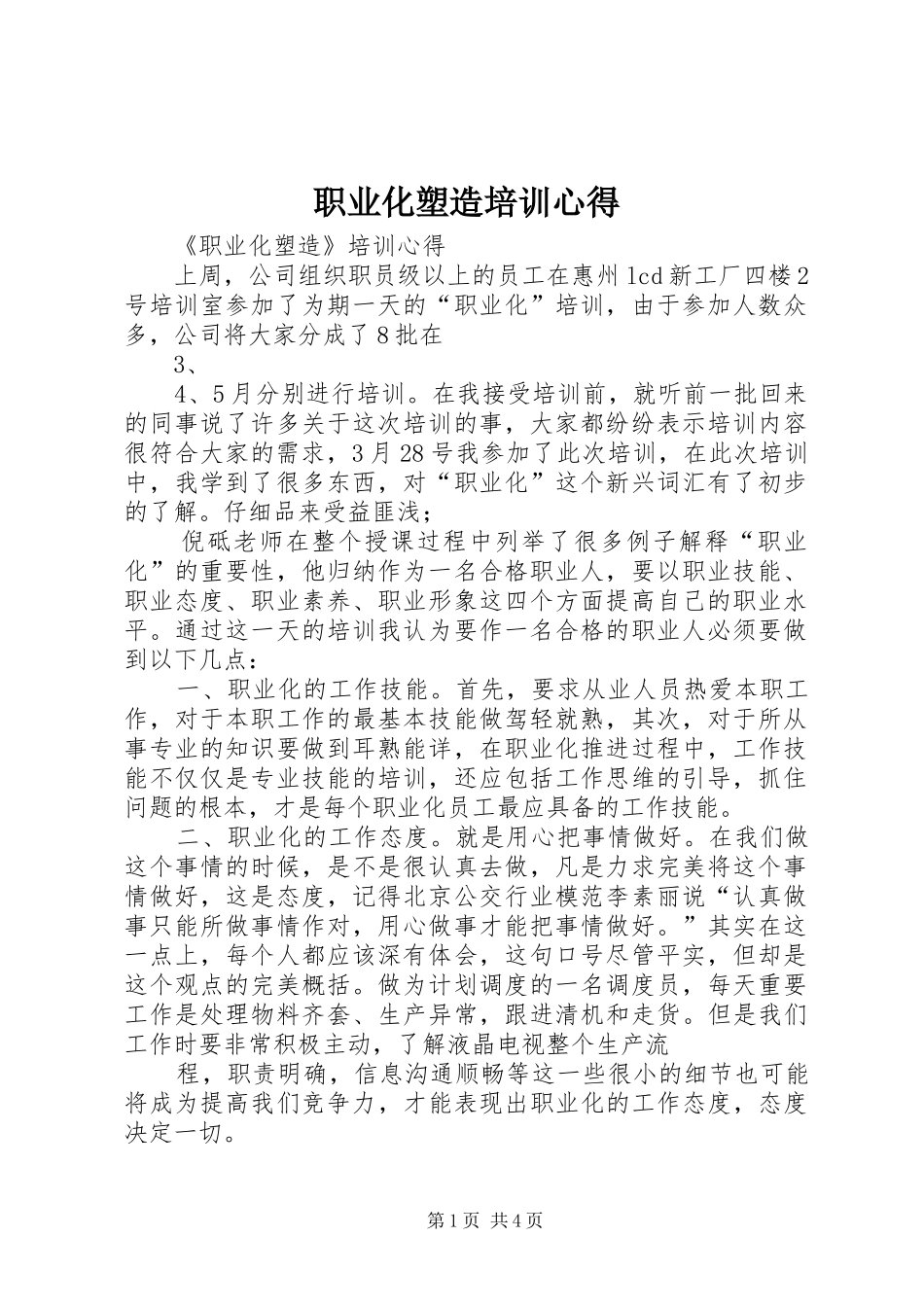 职业化塑造培训心得

《职业化塑造》培训心得

上周，公司组织职员级以上的员工在惠州lcd新工厂四楼2号培训室参加了为期一天的“职业化”培训，由于参加人数众多，公司将大家分成了8批在

3、

4、5月分别进行培训。在我接受培训前，就听前一批回来的同事说了许多关于这次培训的事，大家都纷纷表示培训内容很符合大家的需求，3月28号我参加了此次培训，在此次培训中，我学到了很多东西，对“职业化”这个新兴词汇有了初步的了解。仔细品来受益匪浅；

倪砥老师在整个授课过程中列举了很多例子解释“职业化”的重要性，他归纳作为一名合格职业人，要以职业技能、职业态度、职业素养、职业形象这四个方面提高自己的职业水平。通过这一天的培训我认为要作一名合格的职业人必须要做到以下几点：

一、职业化的工作技能。首先，要求从业人员热爱本职工作，对于本职工作的最基本技能做驾轻就熟，其次，对于所从事专业的知识要做到耳熟能详，在职业化推进过程中，工作技能不仅仅是专业技能的培训，还应包括工作思维的引导，抓住问题的根本，才是每个职业化员工最应具备的工作技能。

二、职业化的工作态度。就是用心把事情做好。在我们做这个事情的时候，是不是很认真去做，凡是力求完美将这个事情做好，这是态度，记得北京公交行业模范李素丽说“认真做事只能所做事情作对，用心做事才能把事情做好。”其实在这一点上，每个人都应该深有体会，这句口号尽管平实，但却是这个观点的完美概括。做为计划调度的一名调度员，每天重要工作是处理物料齐套、生产异常，跟进清机和走货。但是我们工作时要非常积极主动，了解液晶电视整个生产流

程，职责明确，信息沟通顺畅等这一些很小的细节也可能将成为提高我们竞争力，才能表现出职业化的工作态度，态度决定一切。

第1页 共4页